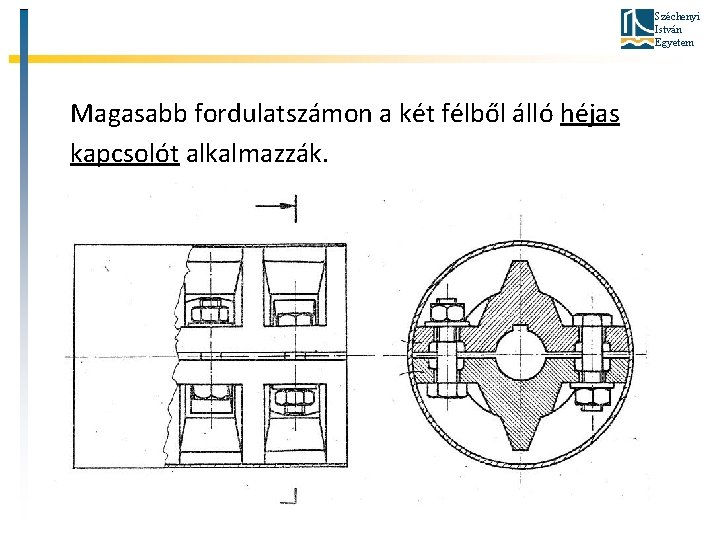 Széchenyi
István
Egyetem

Magasabb fordulatszámon a két félből álló héjas kapcsolót alkalmazzák.